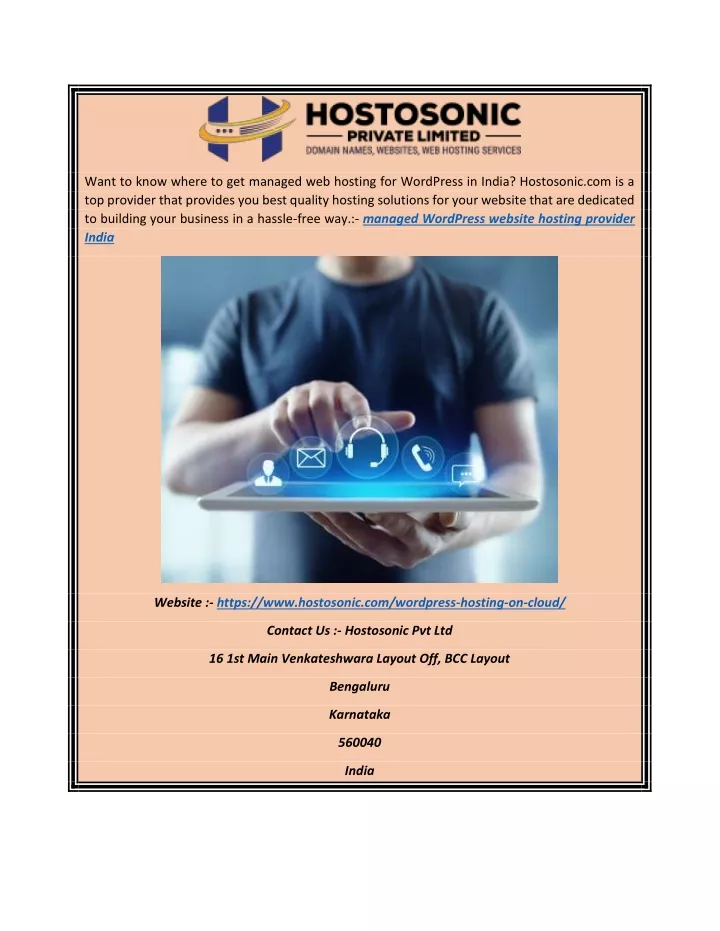 HOSTOSONIC
PRIVATE LIMITED
DOMAIN NAMES, WEBSITES, WEB HOSTING SERVICES

Want to know where to get managed web hosting for WordPress in India? Hostosonic.com is a top provider that provides you best quality hosting solutions for your website that are dedicated to building your business in a hassle-free way.:- managed WordPress website hosting provider India

Website :- https://www.hostosonic.com/wordpress-hosting-on-cloud/

Contact Us :- Hostosonic Pvt Ltd

16 1st Main Venkateshwara Layout Off, BCC Layout

Bengaluru

Karnataka

560040

India